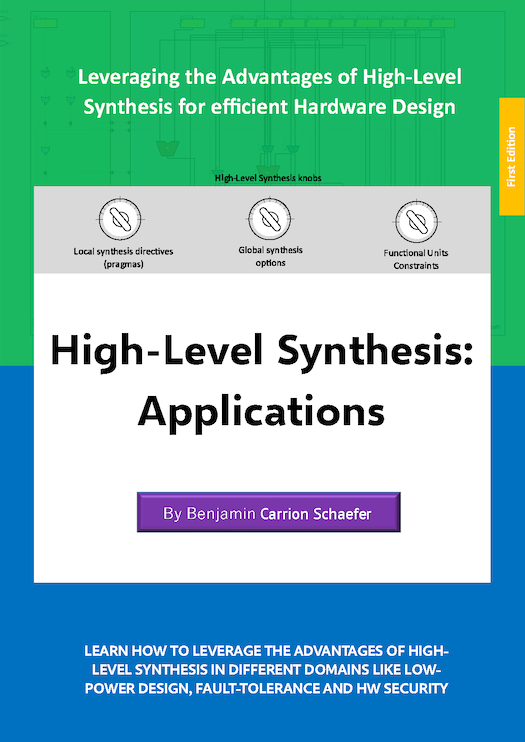 Leveraging the Advantages of High-Level Synthesis for efficient Hardware Design

First Edition

High-Level Synthesis knobs

Local synthesis directives (pragmas)

Global synthesis options

Functional Units Constraints

High-Level Synthesis: Applications

By Benjamin Carrion Schaefer

LEARN HOW TO LEVERAGE THE ADVANTAGES OF HIGH-LEVEL SYNTHESIS IN DIFFERENT DOMAINS LIKE LOW-POWER DESIGN, FAULT-TOLERANCE AND HW SECURITY